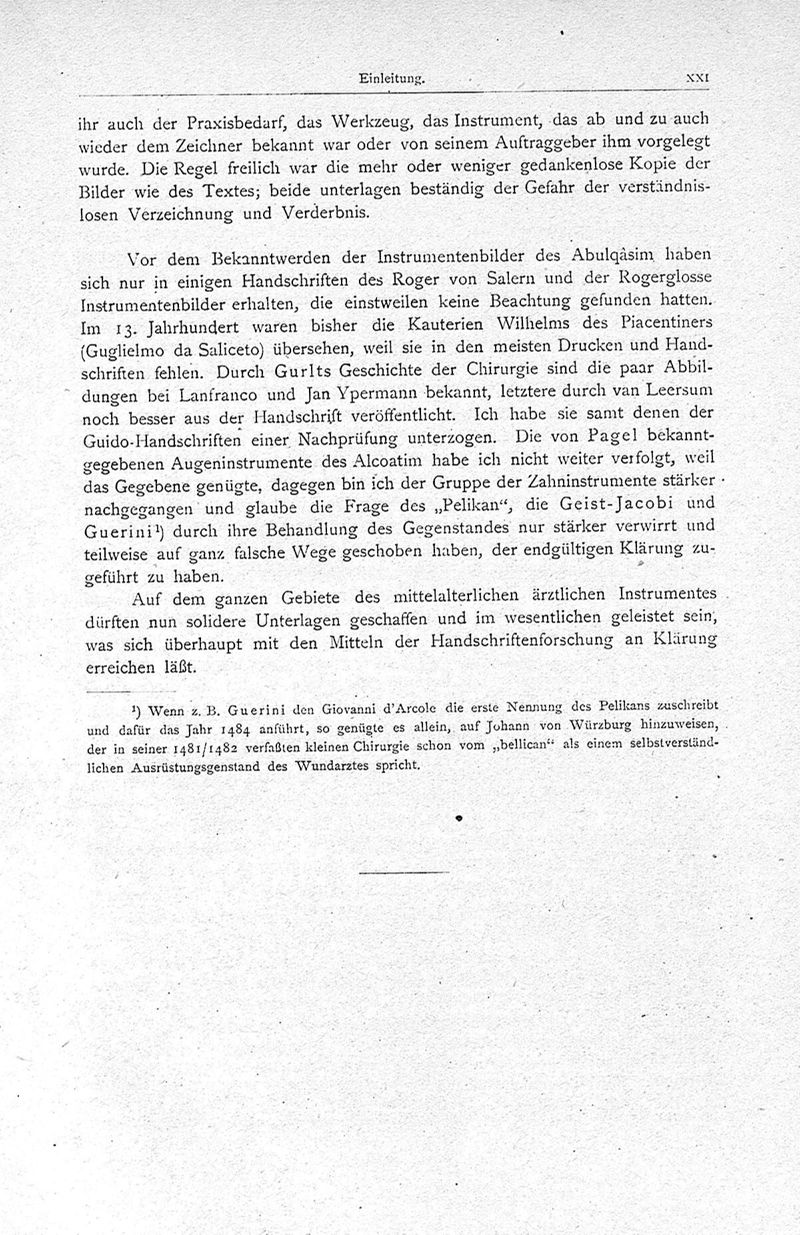 Einleitung. XXI

ihr auch der Praxisbedarf, das Werkzeug, das Instrument, das ab und zu auch wieder dem Zeichner bekannt war oder von seinem Auftraggeber ihm vorgelegt wurde. Die Regel freilich war die mehr oder weniger gedankenlose Kopie der Bilder wie des Textes; beide unterlagen beständig der Gefahr der verständnislosen Verzeichnung und Verderbnis.

Vor dem Bekanntwerden der Instrumentenbilder des Abulqâsim haben sich nur in einigen Handschriften des Roger von Salern und der Rogerglosse Instrumentenbilder erhalten, die einstweilen keine Beachtung gefunden hatten. Im 13. Jahrhundert waren bisher die Kauterien Wilhelms des Piacentiners (Guglielmo da Saliceto) übersehen, weil sie in den meisten Drucken und Handschriften fehlen. Durch Gurlts Geschichte der Chirurgie sind die paar Abbildungen bei Lanfranco und Jan Ypermann bekannt, letztere durch van Leersum noch besser aus der Handschrift veröffentlicht. Ich habe sie samt denen der Guido-Handschriften einer Nachprüfung unterzogen. Die von Pagel bekanntgegebenen Augeninstrumente des Alcoatim habe ich nicht weiter verfolgt, weil das Gegebene genügte, dagegen bin ich der Gruppe der Zahninstrumente stärker nachgegangen und glaube die Frage des „Pelikan“, die Geist-Jacobi und Guerini¹) durch ihre Behandlung des Gegenstandes nur stärker verwirrt und teilweise auf ganz falsche Wege geschoben haben, der endgültigen Klärung zugeführt zu haben.

Auf dem ganzen Gebiete des mittelalterlichen ärztlichen Instrumentes dürften nun solidere Unterlagen geschaffen und im wesentlichen geleistet sein, was sich überhaupt mit den Mitteln der Handschriftenforschung an Klärung erreichen läßt.

¹) Wenn z. B. Guerini den Giovanni d'Arcole die erste Nennung des Pelikans zuschreibt und dafür das Jahr 1484 anführt, so genügte es allein, auf Johann von Würzburg hinzuweisen, der in seiner 1481/1482 verfaßten kleinen Chirurgie schon vom „bellican“ als einem selbstverständlichen Ausrüstungsgenstand des Wundarztes spricht.